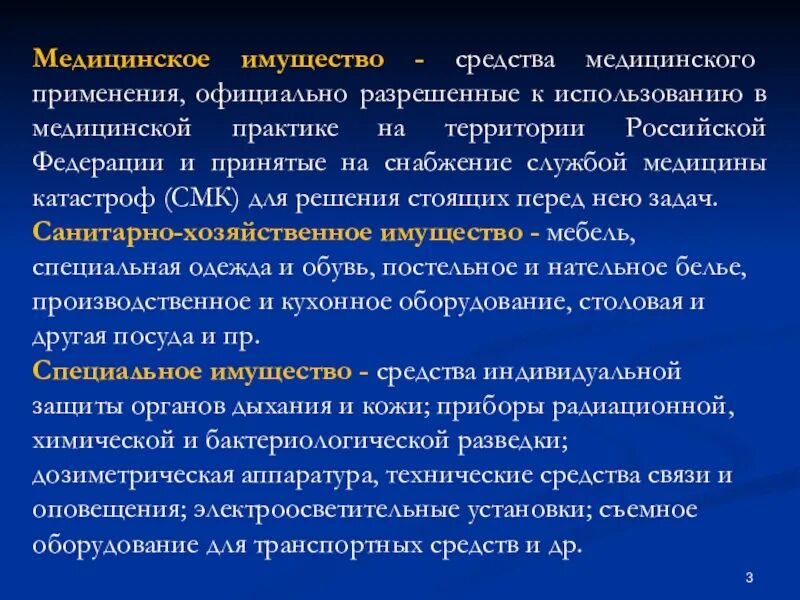 Медицинское имущество - средства медицинского применения, официально разрешенные к использованию в медицинской практике на территории Российской Федерации и принятые на снабжение службой медицины катастроф (СМК) для решения стоящих перед нею задач.

Санитарно-хозяйственное имущество - мебель, специальная одежда и обувь, постельное и нательное белье, производственное и кухонное оборудование, столовая и другая посуда и пр.

Специальное имущество - средства индивидуальной защиты органов дыхания и кожи; приборы радиационной, химической и бактериологической разведки; дозиметрическая аппаратура, технические средства связи и оповещения; электроосветительные установки; съемное оборудование для транспортных средств и др.

3